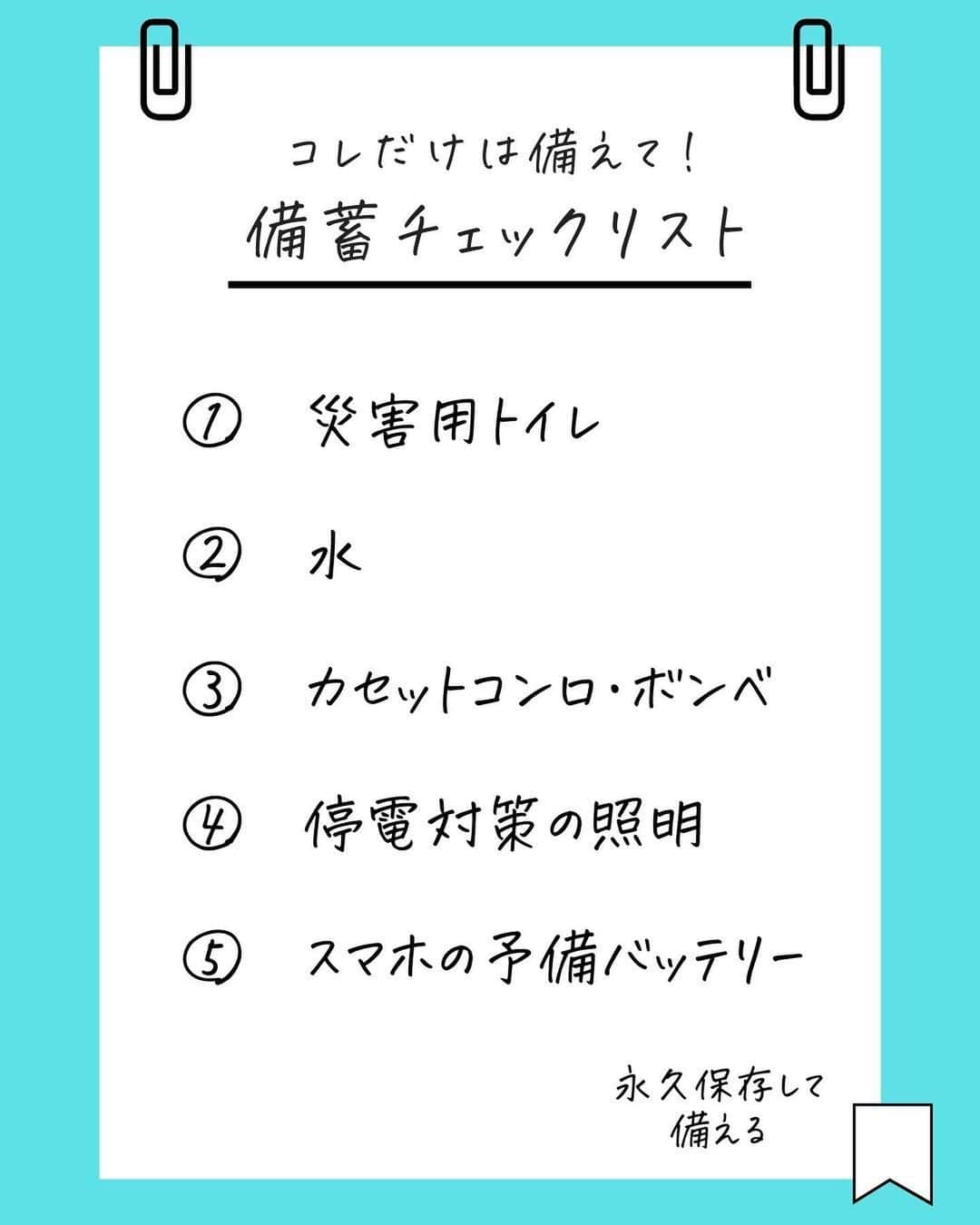 コレだけは備えて！

備蓄チェックリスト

① 災害用トイレ

② 水

③ カセットコンロ・ボンベ

④ 停電対策の照明

⑤ スマホの予備バッテリー

永久保存して備える